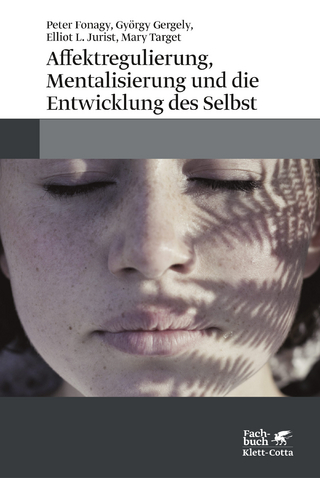 Peter Fonagy, György Gergely, Elliot L. Jurist, Mary Target

Affektregulierung, Mentalisierung und die Entwicklung des Selbst

Fachbuch
Klett-Cotta